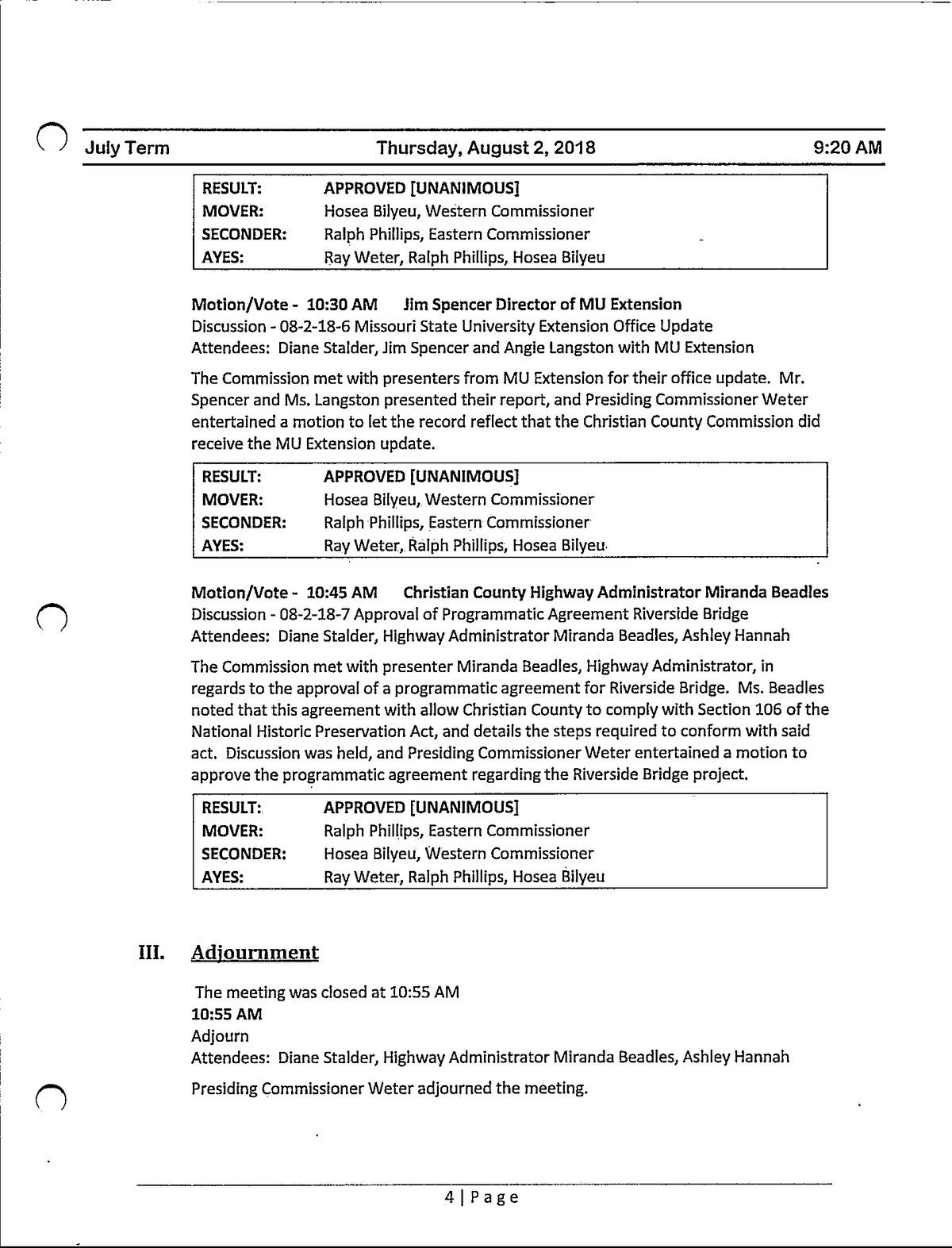 July Term Thursday, August 2, 2018 9:20 AM

| RESULT: | APPROVED [UNANIMOUS] |
|---|---|
| MOVER: | Hosea Bilyeu, Western Commissioner |
| SECONDER: | Ralph Phillips, Eastern Commissioner |
| AYES: | Ray Weter, Ralph Phillips, Hosea Bilyeu |

Motion/Vote - 10:30 AM Jim Spencer Director of MU Extension
Discussion - 08-2-18-6 Missouri State University Extension Office Update
Attendees: Diane Stalder, Jim Spencer and Angie Langston with MU Extension

The Commission met with presenters from MU Extension for their office update. Mr. Spencer and Ms. Langston presented their report, and Presiding Commissioner Weter entertained a motion to let the record reflect that the Christian County Commission did receive the MU Extension update.

| RESULT: | APPROVED [UNANIMOUS] |
|---|---|
| MOVER: | Hosea Bilyeu, Western Commissioner |
| SECONDER: | Ralph Phillips, Eastern Commissioner |
| AYES: | Ray Weter, Ralph Phillips, Hosea Bilyeu |

Motion/Vote - 10:45 AM Christian County Highway Administrator Miranda Beadles
Discussion - 08-2-18-7 Approval of Programmatic Agreement Riverside Bridge
Attendees: Diane Stalder, Highway Administrator Miranda Beadles, Ashley Hannah

The Commission met with presenter Miranda Beadles, Highway Administrator, in regards to the approval of a programmatic agreement for Riverside Bridge. Ms. Beadles noted that this agreement with allow Christian County to comply with Section 106 of the National Historic Preservation Act, and details the steps required to conform with said act. Discussion was held, and Presiding Commissioner Weter entertained a motion to approve the programmatic agreement regarding the Riverside Bridge project.

| RESULT: | APPROVED [UNANIMOUS] |
|---|---|
| MOVER: | Ralph Phillips, Eastern Commissioner |
| SECONDER: | Hosea Bilyeu, Western Commissioner |
| AYES: | Ray Weter, Ralph Phillips, Hosea Bilyeu |

III. Adjournment

The meeting was closed at 10:55 AM
10:55 AM
Adjourn
Attendees: Diane Stalder, Highway Administrator Miranda Beadles, Ashley Hannah

Presiding Commissioner Weter adjourned the meeting.

4 | Page